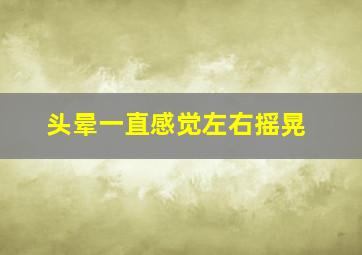 头晕一直感觉左右摇晃